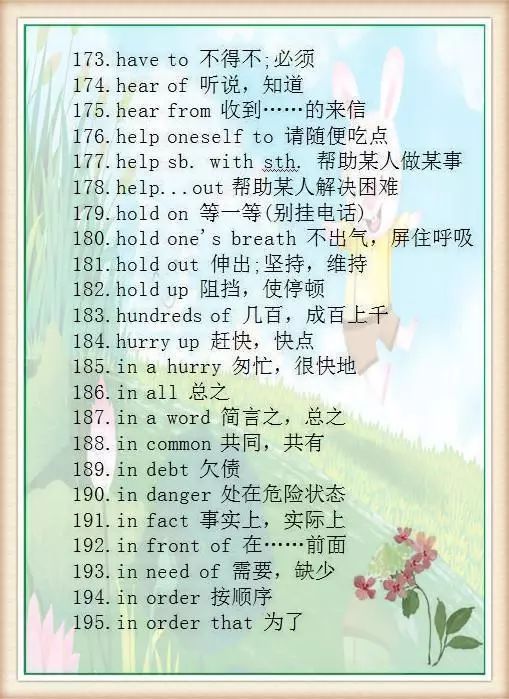 173.have to 不得不;必须
174.hear of 听说，知道
175.hear from 收到……的来信
176.help oneself to 请随便吃点
177.help sb. with sth. 帮助某人做某事
178.help...out 帮助某人解决困难
179.hold on 等一等(别挂电话)
180.hold one's breath 不出气，屏住呼吸
181.hold out 伸出;坚持，维持
182.hold up 阻挡，使停顿
183.hundreds of 几百，成百上千
184.hurry up 赶快，快点
185.in a hurry 匆忙，很快地
186.in all 总之
187.in a word 简言之，总之
188.in common 共同，共有
189.in debt 欠债
190.in danger 处在危险状态
191.in fact 事实上，实际上
192.in front of 在……前面
193.in need of 需要，缺少
194.in order 按顺序
195.in order that 为了